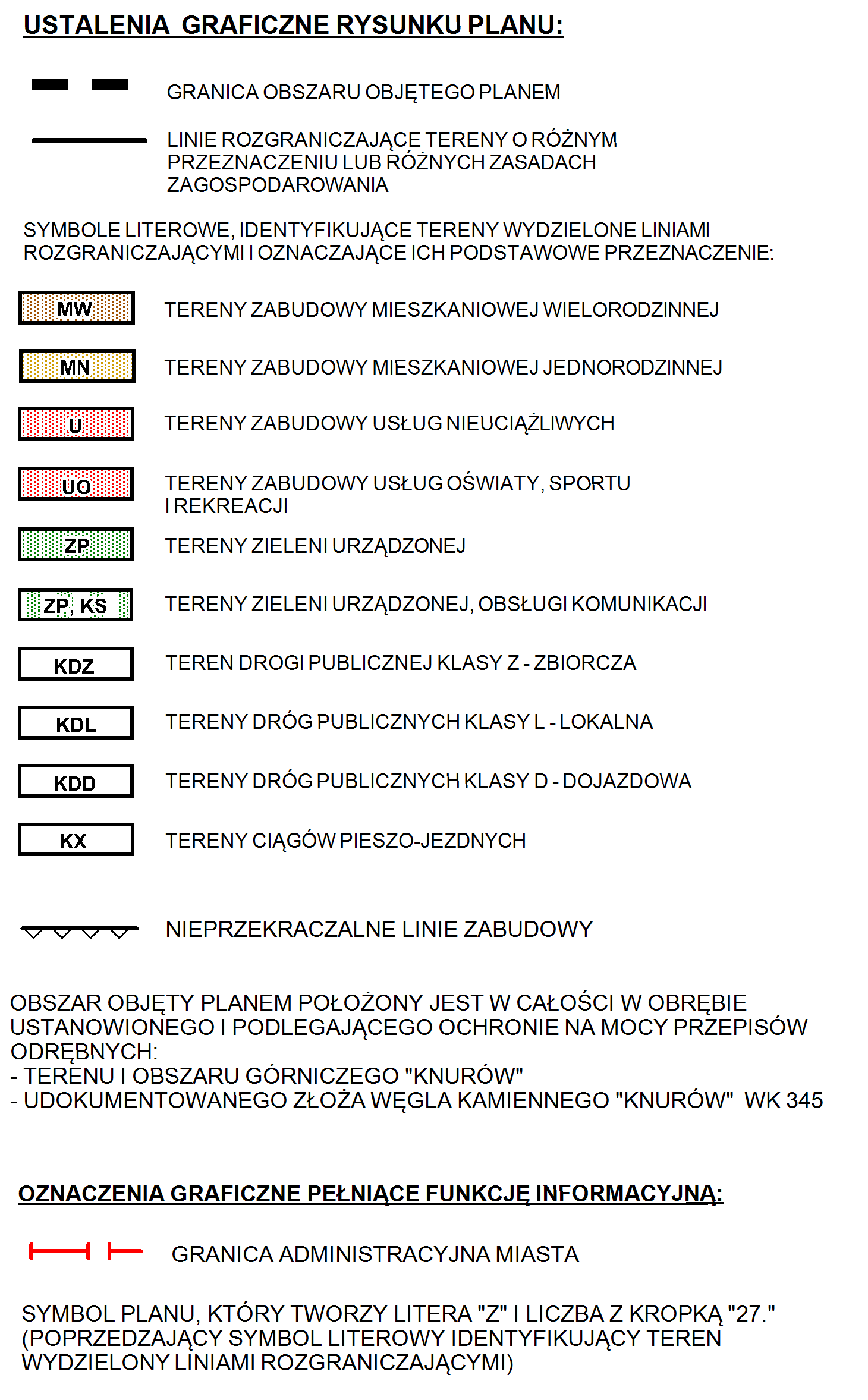 USTALENIA GRAFICZNE RYSUNKU PLANU:

GRANICA OBSZARU OBJĘTEGO PLANEM

LINIE ROZGRANICZAJĄCE TERENY O RÓŻNYM PRZEZNACZENIU LUB RÓŻNYCH ZASADACH ZAGOSPODAROWANIA

SYMBOLE LITEROWE, IDENTYFIKUJĄCE TERENY WYDZIELONE LINIAMI ROZGRANICZAJĄCYMI I OZNACZAJĄCE ICH PODSTAWOWE PRZEZNACZENIE:

MW TERENY ZABUDOWY MIESZKANIOWEJ WIELORODZINNEJ

MN TERENY ZABUDOWY MIESZKANIOWEJ JEDNORODZINNEJ

U TERENY ZABUDOWY USŁUG NIEUCIĄŻLIWYCH

UO TERENY ZABUDOWY USŁUG OŚWIATY, SPORTU I REKREACJI

ZP TERENY ZIELENI URZĄDZONEJ

ZP, KS TERENY ZIELENI URZĄDZONEJ, OBSŁUGI KOMUNIKACJI

KDZ TEREN DROGI PUBLICZNEJ KLASY Z - ZBIORCZA

KDL TERENY DRÓG PUBLICZNYCH KLASY L - LOKALNA

KDD TERENY DRÓG PUBLICZNYCH KLASY D - DOJAZDOWA

KX TERENY CIĄGÓW PIESZO-JEZDNYCH

NIEPRZEKRACZALNE LINIE ZABUDOWY

OBSZAR OBJĘTY PLANEM POŁOŻONY JEST W CAŁOŚCI W OBRĘBIE USTANOWIONEGO I PODLEGAJĄCEGO OCHRONIE NA MOCY PRZEPISÓW ODRĘBNYCH:
- TERENU I OBSZARU GÓRNICZEGO "KNURÓW"
- UDOKUMENTOWANEGO ZŁOŻA WĘGLA KAMIENNEGO "KNURÓW" WK 345

OZNACZENIA GRAFICZNE PEŁNIĄCE FUNKCJĘ INFORMACYJNĄ:

GRANICA ADMINISTRACYJNA MIASTA

SYMBOL PLANU, KTÓRY TWORZY LITERA "Z" I LICZBA Z KROPKĄ "27." (POPRZEDZAJĄCY SYMBOL LITEROWY IDENTYFIKUJĄCY TEREN WYDZIELONY LINIAMI ROZGRANICZAJĄCYMI)